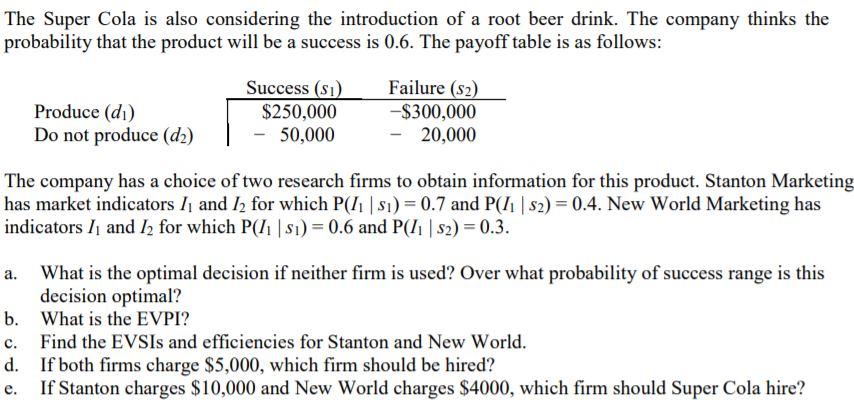 The Super Cola is also considering the introduction of a root beer drink. The company thinks the probability that the product will be a success is 0.6. The payoff table is as follows:

| | Success ($s_1$) | Failure ($s_2$) |
|---|---|---|
| Produce ($d_1$) | \$250,000 | −\$300,000 |
| Do not produce ($d_2$) | − 50,000 | − 20,000 |

The company has a choice of two research firms to obtain information for this product. Stanton Marketing has market indicators $I_1$ and $I_2$ for which $P(I_1 \mid s_1) = 0.7$ and $P(I_1 \mid s_2) = 0.4$. New World Marketing has indicators $I_1$ and $I_2$ for which $P(I_1 \mid s_1) = 0.6$ and $P(I_1 \mid s_2) = 0.3$.

a. What is the optimal decision if neither firm is used? Over what probability of success range is this decision optimal?
b. What is the EVPI?
c. Find the EVSIs and efficiencies for Stanton and New World.
d. If both firms charge \$5,000, which firm should be hired?
e. If Stanton charges \$10,000 and New World charges \$4000, which firm should Super Cola hire?